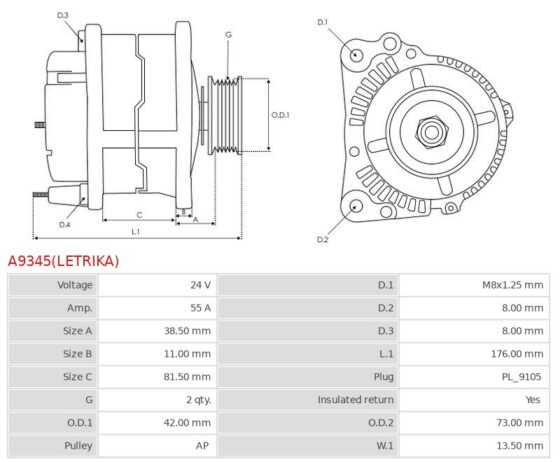 D.3
G
O.D.1
D.4
C
B
A
L.1
D.1
D.2

A9345(LETRIKA)

| Voltage | 24 V | D.1 | M8x1.25 mm |
|---|---|---|---|
| Amp. | 55 A | D.2 | 8.00 mm |
| Size A | 38.50 mm | D.3 | 8.00 mm |
| Size B | 11.00 mm | L.1 | 176.00 mm |
| Size C | 81.50 mm | Plug | PL_9105 |
| G | 2 qty. | Insulated return | Yes |
| O.D.1 | 42.00 mm | O.D.2 | 73.00 mm |
| Pulley | AP | W.1 | 13.50 mm |